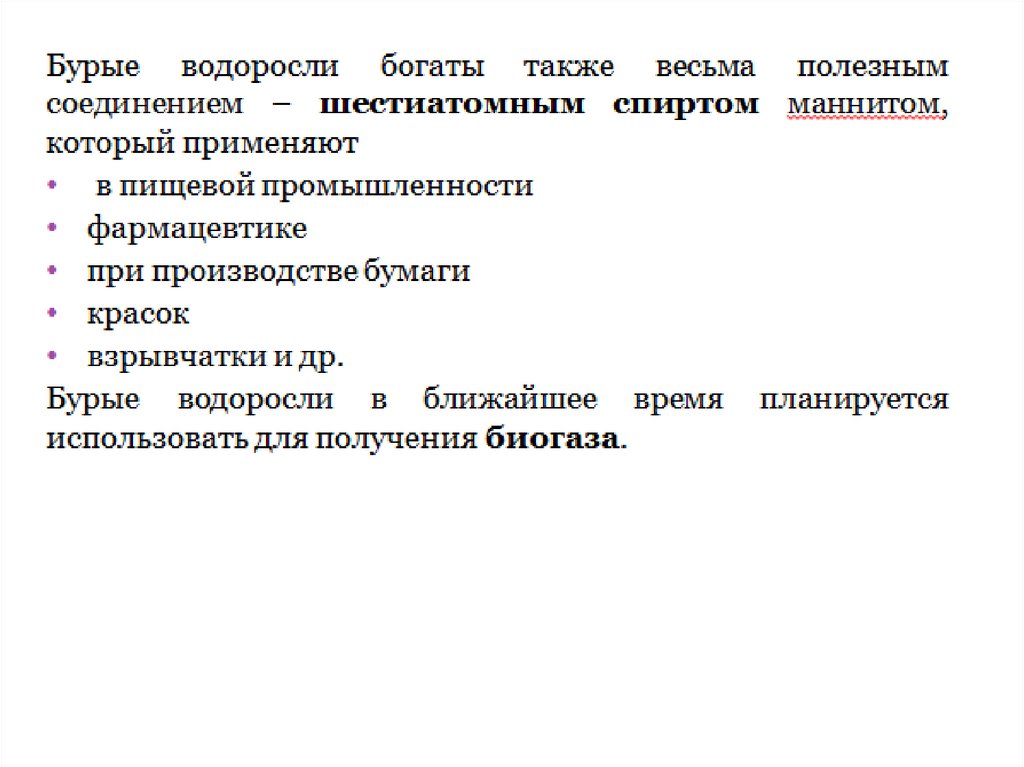 Бурые водоросли богаты также весьма полезным соединением – шестиатомным спиртом маннитом, который применяют

• в пищевой промышленности
• фармацевтике
• при производстве бумаги
• красок
• взрывчатки и др.

Бурые водоросли в ближайшее время планируется использовать для получения биогаза.